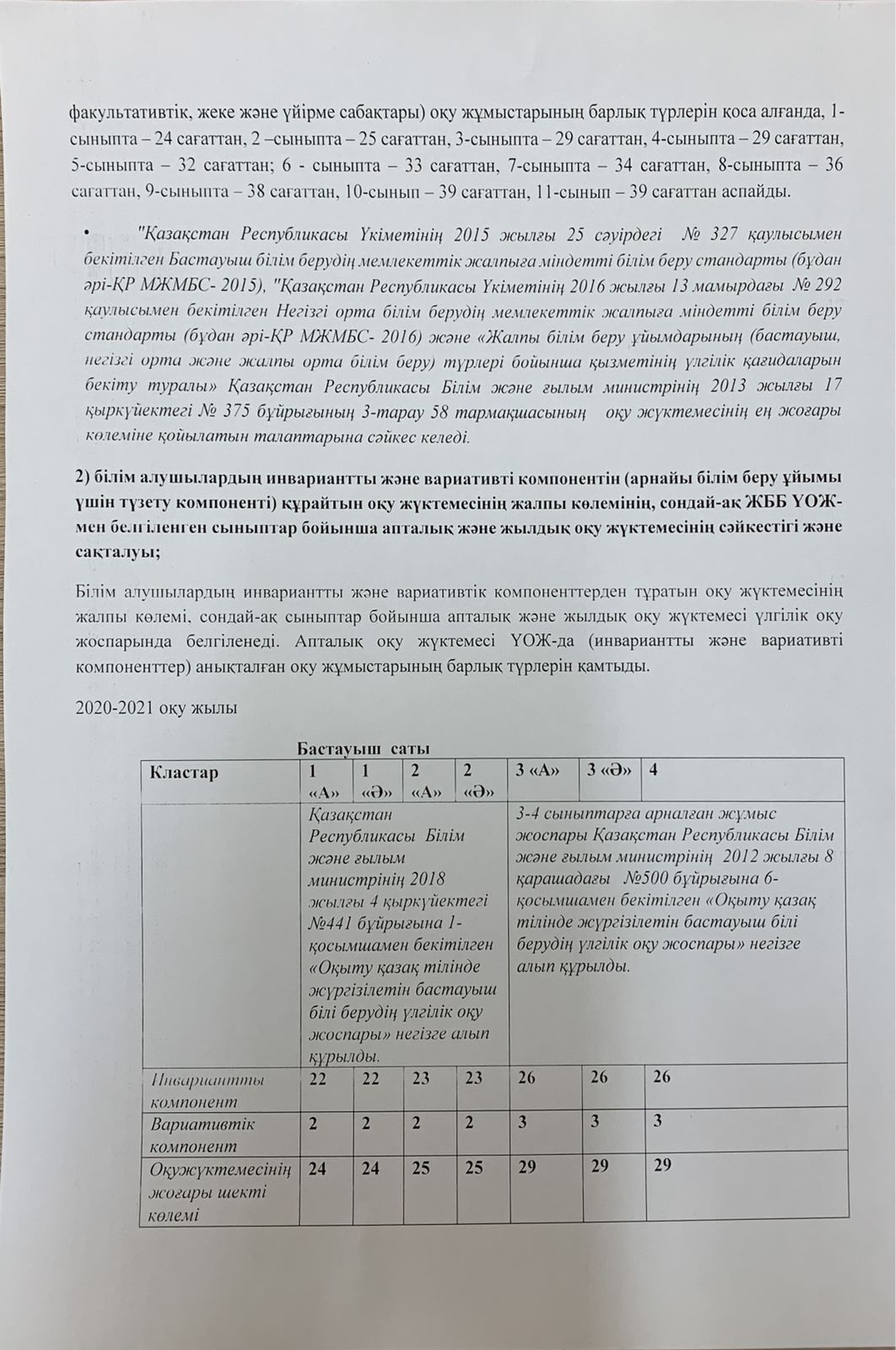 факультативтік, жеке және үйірме сабақтары) оқу жұмыстарының барлық түрлерін қоса алғанда, 1-сыныпта – 24 сағаттан, 2 –сыныпта – 25 сағаттан, 3-сыныпта – 29 сағаттан, 4-сыныпта – 29 сағаттан, 5-сыныпта – 32 сағаттан; 6 - сыныпта – 33 сағаттан, 7-сыныпта – 34 сағаттан, 8-сыныпта – 36 сағаттан, 9-сыныпта – 38 сағаттан, 10-сынып – 39 сағаттан, 11-сынып – 39 сағаттан аспайды.

• "Қазақстан Республикасы Үкіметінің 2015 жылғы 25 сәуірдегі № 327 қаулысымен бекітілген Бастауыш білім берудің мемлекеттік жалпыға міндетті білім беру стандарты (бұдан әрі-ҚР МЖМБС- 2015), "Қазақстан Республикасы Үкіметінің 2016 жылғы 13 мамырдағы № 292 қаулысымен бекітілген Негізгі орта білім берудің мемлекеттік жалпыға міндетті білім беру стандарты (бұдан әрі-ҚР МЖМБС- 2016) және «Жалпы білім беру ұйымдарының (бастауыш, негізгі орта және жалпы орта білім беру) түрлері бойынша қызметінің үлгілік қағидаларын бекіту туралы» Қазақстан Республикасы Білім және ғылым министрінің 2013 жылғы 17 қыркүйектегі № 375 бұйрығының 3-тарау 58 тармақшасының оқу жүктемесінің ең жоғары көлеміне қойылатын талаптарына сәйкес келеді.

2) білім алушылардың инвариантты және вариативті компонентін (арнайы білім беру ұйымы үшін түзету компоненті) құрайтын оқу жүктемесінің жалпы көлемінің, сондай-ақ ЖББ ҮОЖ-мен белгіленген сыныптар бойынша апталық және жылдық оқу жүктемесінің сәйкестігі және сақталуы;

Білім алушылардың инвариантты және вариативтік компоненттерден тұратын оқу жүктемесінің жалпы көлемі, сондай-ақ сыныптар бойынша апталық және жылдық оқу жүктемесі үлгілік оқу жоспарында белгіленеді. Апталық оқу жүктемесі ҮОЖ-да (инвариантты және вариативті компоненттер) анықталған оқу жұмыстарының барлық түрлерін қамтыды.

2020-2021 оқу жылы

Бастауыш саты

| Кластар | 1 «А» | 1 «Ә» | 2 «А» | 2 «Ә» | 3 «А» | 3 «Ә» | 4 |
|---|---|---|---|---|---|---|---|
| | Қазақстан Республикасы Білім және ғылым министрінің 2018 жылғы 4 қыркүйектегі №441 бұйрығына 1-қосымшамен бекітілген «Оқыту қазақ тілінде жүргізілетін бастауыш білі берудің үлгілік оқу жоспары» негізге алып құрылды. | | | | 3-4 сыныптарға арналған жұмыс жоспары Қазақстан Республикасы Білім және ғылым министрінің 2012 жылғы 8 қарашадағы №500 бұйрығына 6-қосымшамен бекітілген «Оқыту қазақ тілінде жүргізілетін бастауыш білі берудің үлгілік оқу жоспары» негізге алып құрылды. | | |
| Инвариантты компонент | 22 | 22 | 23 | 23 | 26 | 26 | 26 |
| Вариативтік компонент | 2 | 2 | 2 | 2 | 3 | 3 | 3 |
| Оқужүктемесінің жоғары шекті көлемі | 24 | 24 | 25 | 25 | 29 | 29 | 29 |